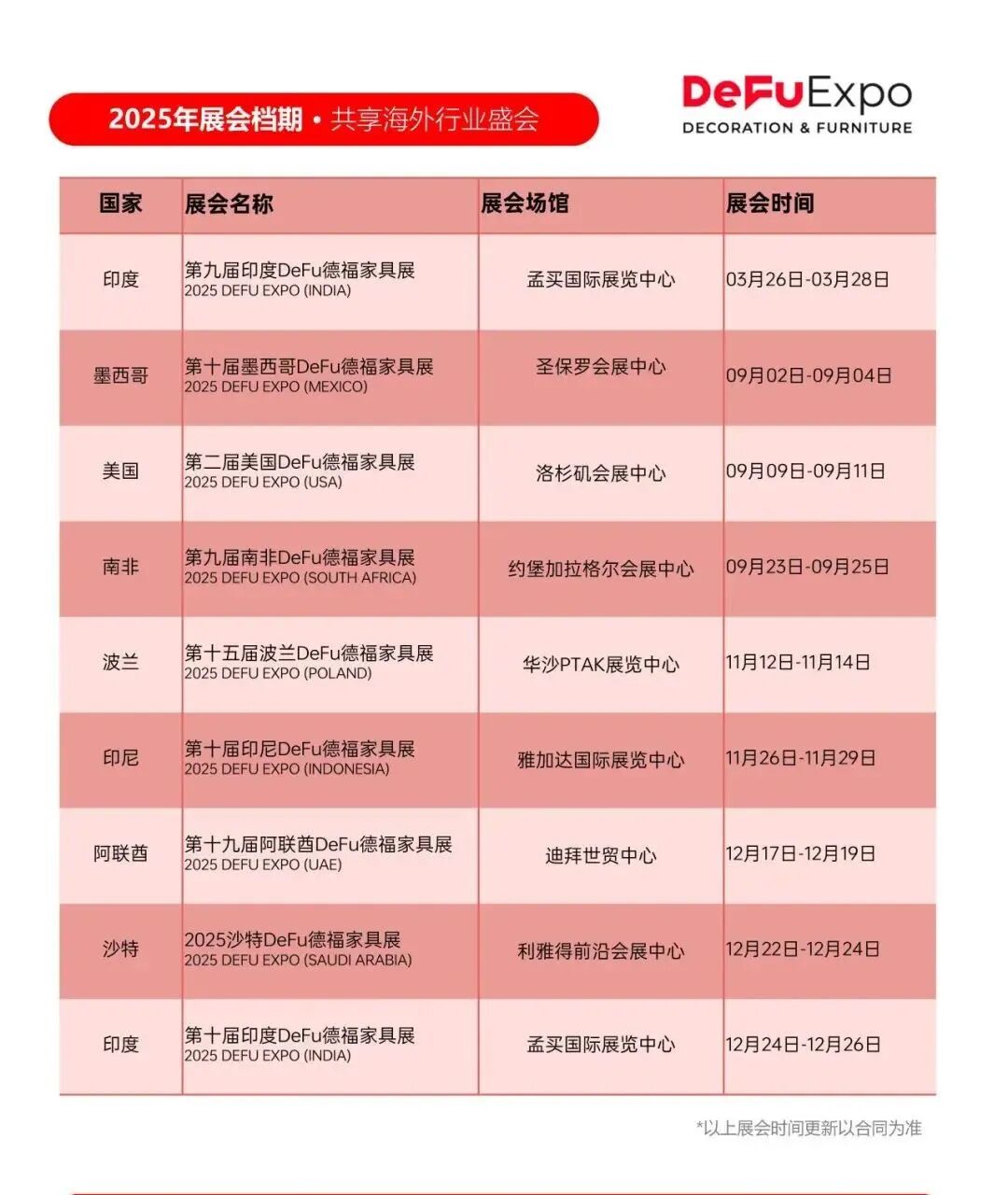 2025年展会档期 • 共享海外行业盛会

DeFuExpo
DECORATION & FURNITURE

| 国家 | 展会名称 | 展会场馆 | 展会时间 |
|---|---|---|---|
| 印度 | 第九届印度DeFu德福家具展 2025 DEFU EXPO (INDIA) | 孟买国际展览中心 | 03月26日-03月28日 |
| 墨西哥 | 第十届墨西哥DeFu德福家具展 2025 DEFU EXPO (MEXICO) | 圣保罗会展中心 | 09月02日-09月04日 |
| 美国 | 第二届美国DeFu德福家具展 2025 DEFU EXPO (USA) | 洛杉矶会展中心 | 09月09日-09月11日 |
| 南非 | 第九届南非DeFu德福家具展 2025 DEFU EXPO (SOUTH AFRICA) | 约堡加拉格尔会展中心 | 09月23日-09月25日 |
| 波兰 | 第十五届波兰DeFu德福家具展 2025 DEFU EXPO (POLAND) | 华沙PTAK展览中心 | 11月12日-11月14日 |
| 印尼 | 第十届印尼DeFu德福家具展 2025 DEFU EXPO (INDONESIA) | 雅加达国际展览中心 | 11月26日-11月29日 |
| 阿联酋 | 第十九届阿联酋DeFu德福家具展 2025 DEFU EXPO (UAE) | 迪拜世贸中心 | 12月17日-12月19日 |
| 沙特 | 2025沙特DeFu德福家具展 2025 DEFU EXPO (SAUDI ARABIA) | 利雅得前沿会展中心 | 12月22日-12月24日 |
| 印度 | 第十届印度DeFu德福家具展 2025 DEFU EXPO (INDIA) | 孟买国际展览中心 | 12月24日-12月26日 |

*以上展会时间更新以合同为准